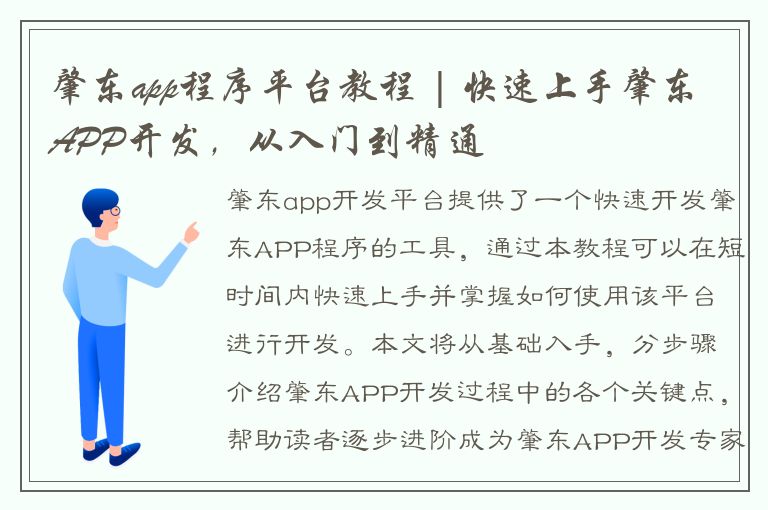 肇东app程序平台教程 | 快速上手肇东APP开发，从入门到精通

肇东app开发平台提供了一个快速开发肇东APP程序的工具，通过本教程可以在短时间内快速上手并掌握如何使用该平台进行开发。本文将从基础入手，分步骤介绍肇东APP开发过程中的各个关键点，帮助读者逐步进阶成为肇东APP开发专家